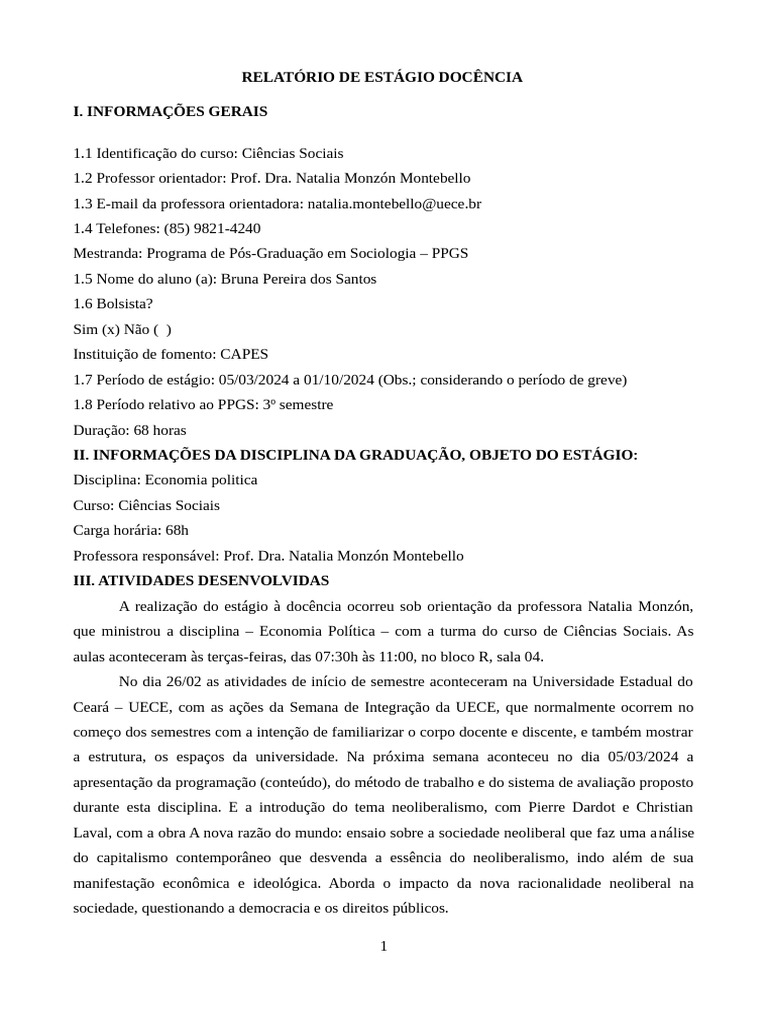 RELATÓRIO DE ESTÁGIO DOCÊNCIA

I. INFORMAÇÕES GERAIS

1.1 Identificação do curso: Ciências Sociais
1.2 Professor orientador: Prof. Dra. Natalia Monzón Montebello
1.3 E-mail da professora orientadora: natalia.montebello@uece.br
1.4 Telefones: (85) 9821-4240
Mestranda: Programa de Pós-Graduação em Sociologia – PPGS
1.5 Nome do aluno (a): Bruna Pereira dos Santos
1.6 Bolsista?
Sim (x) Não ( )
Instituição de fomento: CAPES
1.7 Período de estágio: 05/03/2024 a 01/10/2024 (Obs.; considerando o período de greve)
1.8 Período relativo ao PPGS: 3º semestre
Duração: 68 horas

II. INFORMAÇÕES DA DISCIPLINA DA GRADUAÇÃO, OBJETO DO ESTÁGIO:
Disciplina: Economia politica
Curso: Ciências Sociais
Carga horária: 68h
Professora responsável: Prof. Dra. Natalia Monzón Montebello

III. ATIVIDADES DESENVOLVIDAS

A realização do estágio à docência ocorreu sob orientação da professora Natalia Monzón, que ministrou a disciplina – Economia Política – com a turma do curso de Ciências Sociais. As aulas aconteceram às terças-feiras, das 07:30h às 11:00, no bloco R, sala 04.

No dia 26/02 as atividades de início de semestre aconteceram na Universidade Estadual do Ceará – UECE, com as ações da Semana de Integração da UECE, que normalmente ocorrem no começo dos semestres com a intenção de familiarizar o corpo docente e discente, e também mostrar a estrutura, os espaços da universidade. Na próxima semana aconteceu no dia 05/03/2024 a apresentação da programação (conteúdo), do método de trabalho e do sistema de avaliação proposto durante esta disciplina. E a introdução do tema neoliberalismo, com Pierre Dardot e Christian Laval, com a obra A nova razão do mundo: ensaio sobre a sociedade neoliberal que faz uma análise do capitalismo contemporâneo que desvenda a essência do neoliberalismo, indo além de sua manifestação econômica e ideológica. Aborda o impacto da nova racionalidade neoliberal na sociedade, questionando a democracia e os direitos públicos.

1